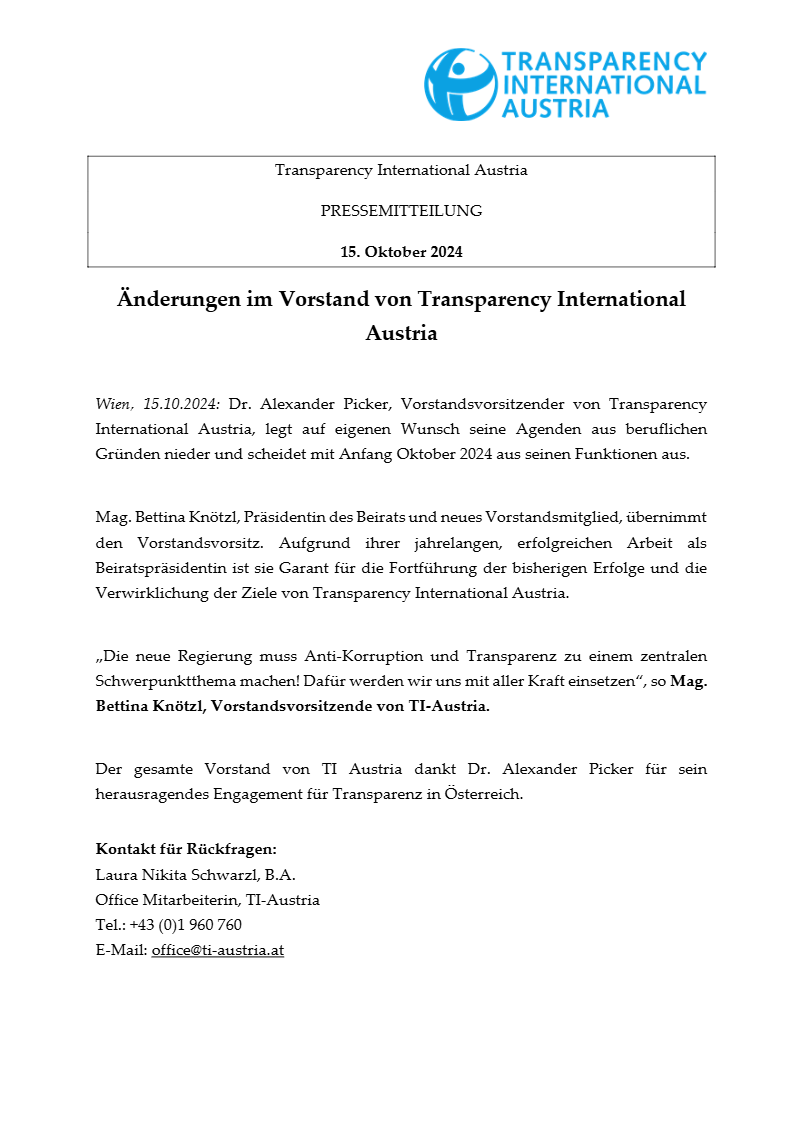 TRANSPARENCY INTERNATIONAL AUSTRIA

Transparency International Austria

PRESSEMITTEILUNG

15. Oktober 2024

Änderungen im Vorstand von Transparency International Austria

Wien, 15.10.2024: Dr. Alexander Picker, Vorstandsvorsitzender von Transparency International Austria, legt auf eigenen Wunsch seine Agenden aus beruflichen Gründen nieder und scheidet mit Anfang Oktober 2024 aus seinen Funktionen aus.

Mag. Bettina Knötzl, Präsidentin des Beirats und neues Vorstandsmitglied, übernimmt den Vorstandsvorsitz. Aufgrund ihrer jahrelangen, erfolgreichen Arbeit als Beiratspräsidentin ist sie Garant für die Fortführung der bisherigen Erfolge und die Verwirklichung der Ziele von Transparency International Austria.

„Die neue Regierung muss Anti-Korruption und Transparenz zu einem zentralen Schwerpunktthema machen! Dafür werden wir uns mit aller Kraft einsetzen“, so Mag. Bettina Knötzl, Vorstandsvorsitzende von TI-Austria.

Der gesamte Vorstand von TI Austria dankt Dr. Alexander Picker für sein herausragendes Engagement für Transparenz in Österreich.

Kontakt für Rückfragen:
Laura Nikita Schwarzl, B.A.
Office Mitarbeiterin, TI-Austria
Tel.: +43 (0)1 960 760
E-Mail: office@ti-austria.at